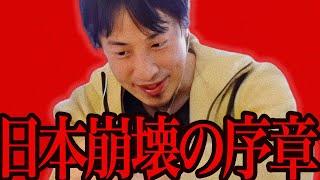 日本崩壊の序章